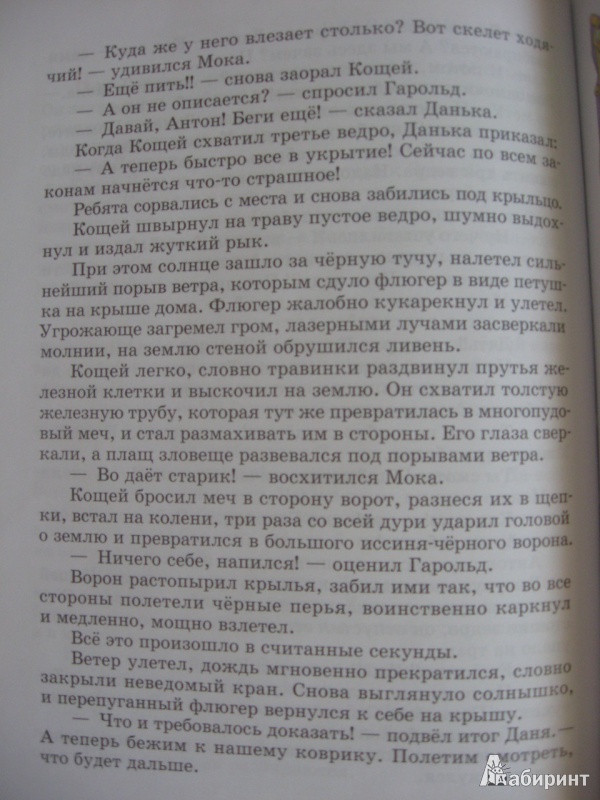 — Куда же у него влезает столько? Вот скелет ходячий! — удивился Мока.

— Ещё пить!! — снова заорал Кощей.

— А он не описается? — спросил Гарольд.

— Давай, Антон! Беги ещё! — сказал Данька.

Когда Кощей схватил третье ведро, Данька приказал:

— А теперь быстро все в укрытие! Сейчас по всем законам начнётся что-то страшное!

Ребята сорвались с места и снова забились под крыльцо.

Кощей швырнул на траву пустое ведро, шумно выдохнул и издал жуткий рык.

При этом солнце зашло за чёрную тучу, налетел сильнейший порыв ветра, которым сдуло флюгер в виде петушка на крыше дома. Флюгер жалобно кукарекнул и улетел. Угрожающе загремел гром, лазерными лучами засверкали молнии, на землю стеной обрушился ливень.

Кощей легко, словно травинки раздвинул прутья железной клетки и выскочил на землю. Он схватил толстую железную трубу, которая тут же превратилась в многопудовый меч, и стал размахивать им в стороны. Его глаза сверкали, а плащ зловеще развевался под порывами ветра.

— Во даёт старик! — восхитился Мока.

Кощей бросил меч в сторону ворот, разнеся их в щепки, встал на колени, три раза со всей дури ударил головой о землю и превратился в большого иссиня-чёрного ворона.

— Ничего себе, напился! — оценил Гарольд.

Ворон растопырил крылья, забил ими так, что во все стороны полетели чёрные перья, воинственно каркнул и медленно, мощно взлетел.

Всё это произошло в считанные секунды.

Ветер улетел, дождь мгновенно прекратился, словно закрыли неведомый кран. Снова выглянуло солнышко, и перепуганный флюгер вернулся к себе на крышу.

— Что и требовалось доказать! — подвёл итог Даня. — А теперь бежим к нашему коврику. Полетим смотреть, что будет дальше.

Лабиринт